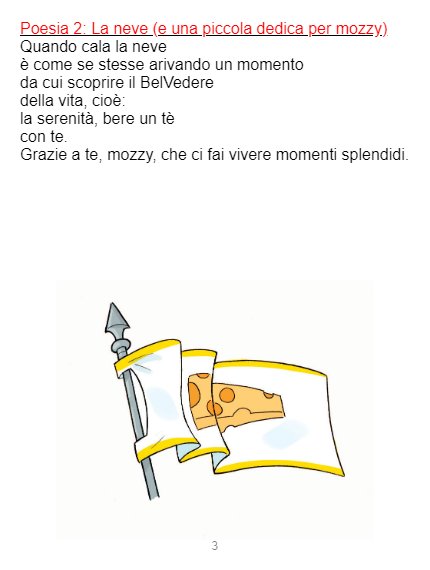 Poesia 2: La neve (e una piccola dedica per mozzy)
Quando cala la neve
è come se stesse arivando un momento
da cui scoprire il BelVedere
della vita, cioè:
la serenità, bere un tè
con te.
Grazie a te, mozzy, che ci fai vivere momenti splendidi.

3